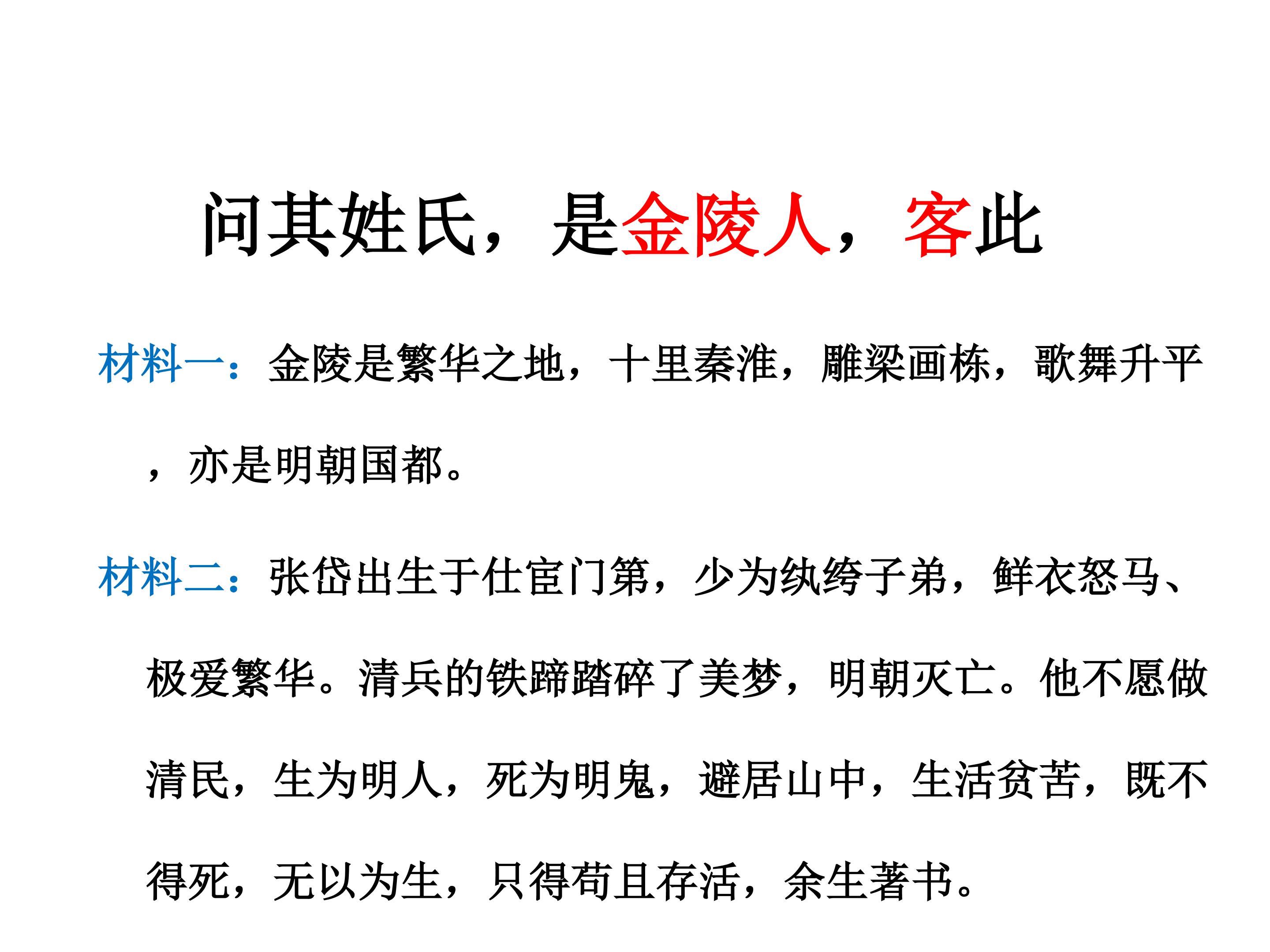 问其姓氏，是金陵人，客此

材料一：金陵是繁华之地，十里秦淮，雕梁画栋，歌舞升平，亦是明朝国都。

材料二：张岱出生于仕宦门第，少为纨绔子弟，鲜衣怒马、极爱繁华。清兵的铁蹄踏碎了美梦，明朝灭亡。他不愿做清民，生为明人，死为明鬼，避居山中，生活贫苦，既不得死，无以为生，只得苟且存活，余生著书。